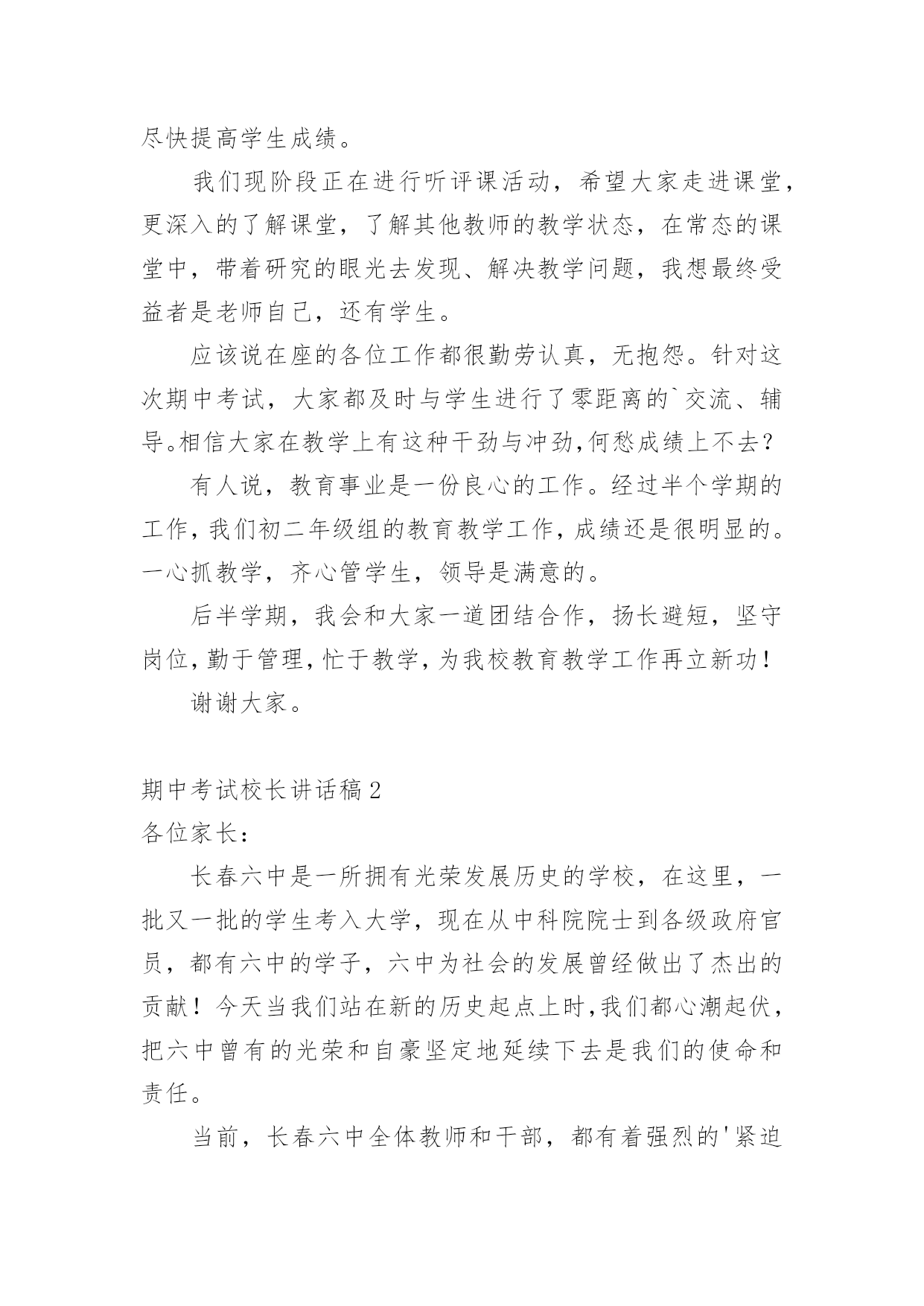 尽快提高学生成绩。

我们现阶段正在进行听评课活动，希望大家走进课堂，更深入的了解课堂，了解其他教师的教学状态，在常态的课堂中，带着研究的眼光去发现、解决教学问题，我想最终受益者是老师自己，还有学生。

应该说在座的各位工作都很勤劳认真，无抱怨。针对这次期中考试，大家都及时与学生进行了零距离的`交流、辅导。相信大家在教学上有这种干劲与冲劲,何愁成绩上不去？

有人说，教育事业是一份良心的工作。经过半个学期的工作，我们初二年级组的教育教学工作，成绩还是很明显的。一心抓教学，齐心管学生，领导是满意的。

后半学期，我会和大家一道团结合作，扬长避短，坚守岗位，勤于管理，忙于教学，为我校教育教学工作再立新功！

谢谢大家。

期中考试校长讲话稿2

各位家长：

长春六中是一所拥有光荣发展历史的学校，在这里，一批又一批的学生考入大学，现在从中科院院士到各级政府官员，都有六中的学子，六中为社会的发展曾经做出了杰出的贡献！今天当我们站在新的历史起点上时,我们都心潮起伏，把六中曾有的光荣和自豪坚定地延续下去是我们的使命和责任。

当前，长春六中全体教师和干部，都有着强烈的'紧迫